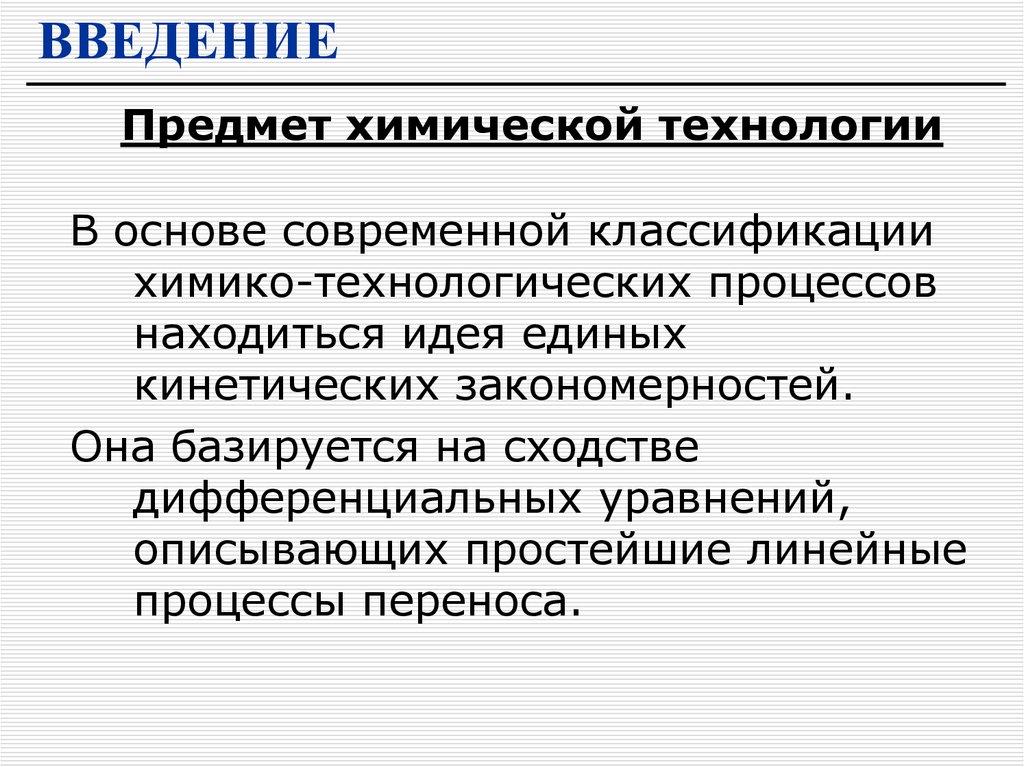 ВВЕДЕНИЕ

Предмет химической технологии

В основе современной классификации химико-технологических процессов находиться идея единых кинетических закономерностей.

Она базируется на сходстве дифференциальных уравнений, описывающих простейшие линейные процессы переноса.